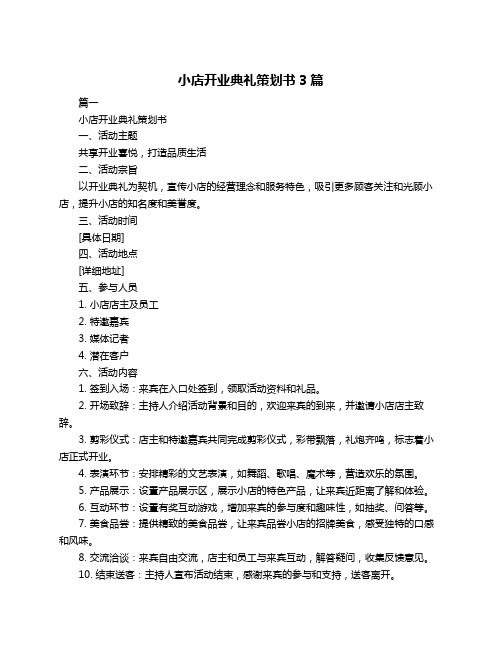 小店开业典礼策划书 3 篇

篇一

小店开业典礼策划书

一、活动主题

共享开业喜悦，打造品质生活

二、活动宗旨

以开业典礼为契机，宣传小店的经营理念和服务特色，吸引更多顾客关注和光顾小店，提升小店的知名度和美誉度。

三、活动时间

[具体日期]

四、活动地点

[详细地址]

五、参与人员

1. 小店店主及员工

2. 特邀嘉宾

3. 媒体记者

4. 潜在客户

六、活动内容

1. 签到入场：来宾在入口处签到，领取活动资料和礼品。

2. 开场致辞：主持人介绍活动背景和目的，欢迎来宾的到来，并邀请小店店主致辞。

3. 剪彩仪式：店主和特邀嘉宾共同完成剪彩仪式，彩带飘落，礼炮齐鸣，标志着小店正式开业。

4. 表演环节：安排精彩的文艺表演，如舞蹈、歌唱、魔术等，营造欢乐的氛围。

5. 产品展示：设置产品展示区，展示小店的特色产品，让来宾近距离了解和体验。

6. 互动环节：设置有奖互动游戏，增加来宾的参与度和趣味性，如抽奖、问答等。

7. 美食品尝：提供精致的美食品尝，让来宾品尝小店的招牌美食，感受独特的口感和风味。

8. 交流洽谈：来宾自由交流，店主和员工与来宾互动，解答疑问，收集反馈意见。

10. 结束送客：主持人宣布活动结束，感谢来宾的参与和支持，送客离开。